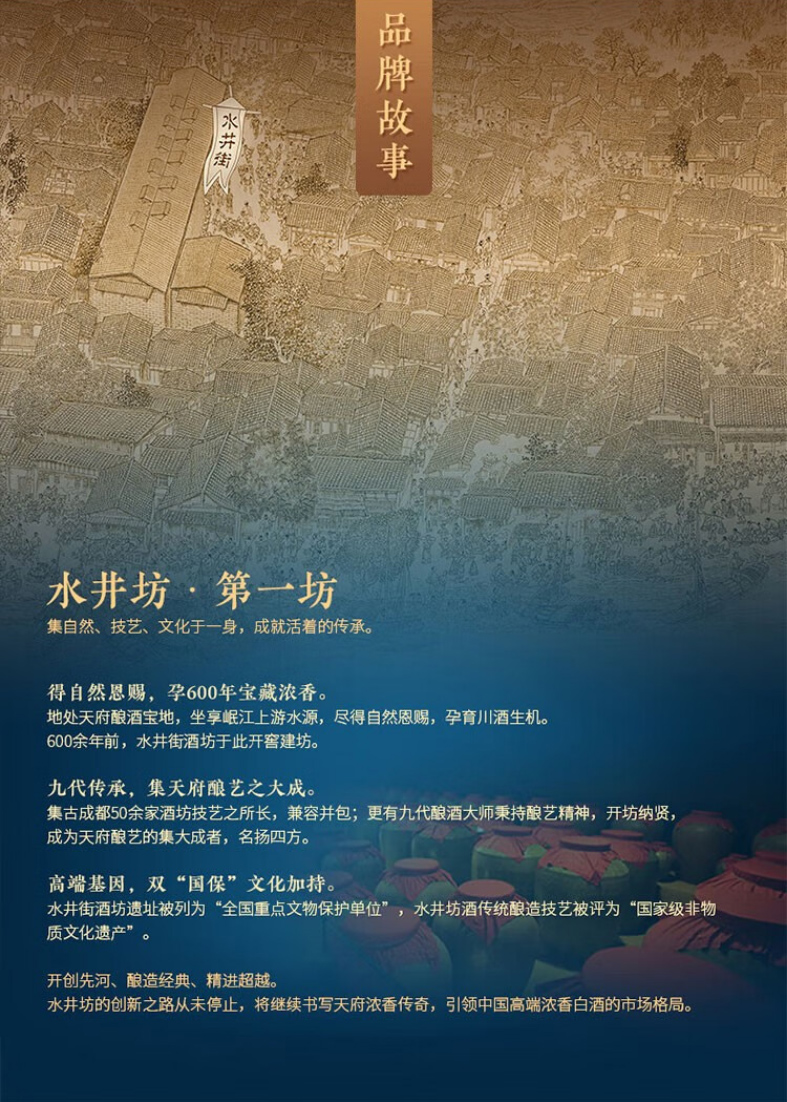 品牌故事

水井街

水井坊 · 第一坊

集自然、技艺、文化于一身，成就活着的传承。

得自然恩赐，孕600年宝藏浓香。

地处天府酿酒宝地，坐享岷江上游水源，尽得自然恩赐，孕育川酒生机。

600余年前，水井街酒坊于此开窖建坊。

九代传承，集天府酿艺之大成。

集古成都50余家酒坊技艺之所长，兼容并包；更有九代酿酒大师秉持酿艺精神，开坊纳贤，成为天府酿艺的集大成者，名扬四方。

高端基因，双“国保”文化加持。

水井街酒坊遗址被列为“全国重点文物保护单位”，水井坊酒传统酿造技艺被评为“国家级非物质文化遗产”。

开创先河、酿造经典、精进超越。

水井坊的创新之路从未停止，将继续书写天府浓香传奇，引领中国高端浓香白酒的市场格局。